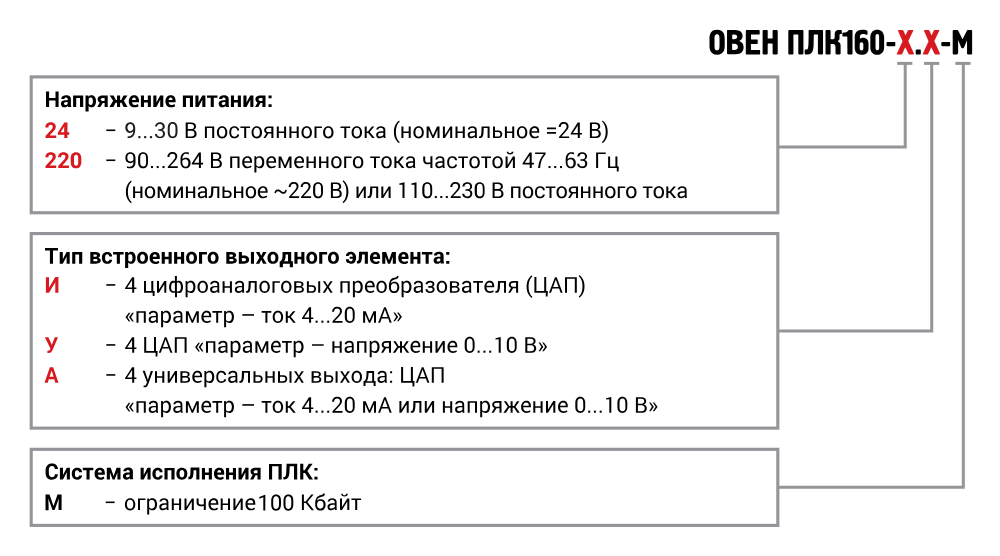 ОВЕН ПЛК160-Х.Х-М

Напряжение питания:
24 – 9...30 В постоянного тока (номинальное =24 В)
220 – 90...264 В переменного тока частотой 47...63 Гц (номинальное ~220 В) или 110...230 В постоянного тока

Тип встроенного выходного элемента:
И – 4 цифроаналоговых преобразователя (ЦАП) «параметр – ток 4...20 мА»
У – 4 ЦАП «параметр – напряжение 0...10 В»
А – 4 универсальных выхода: ЦАП «параметр – ток 4...20 мА или напряжение 0...10 В»

Система исполнения ПЛК:
М – ограничение100 Кбайт